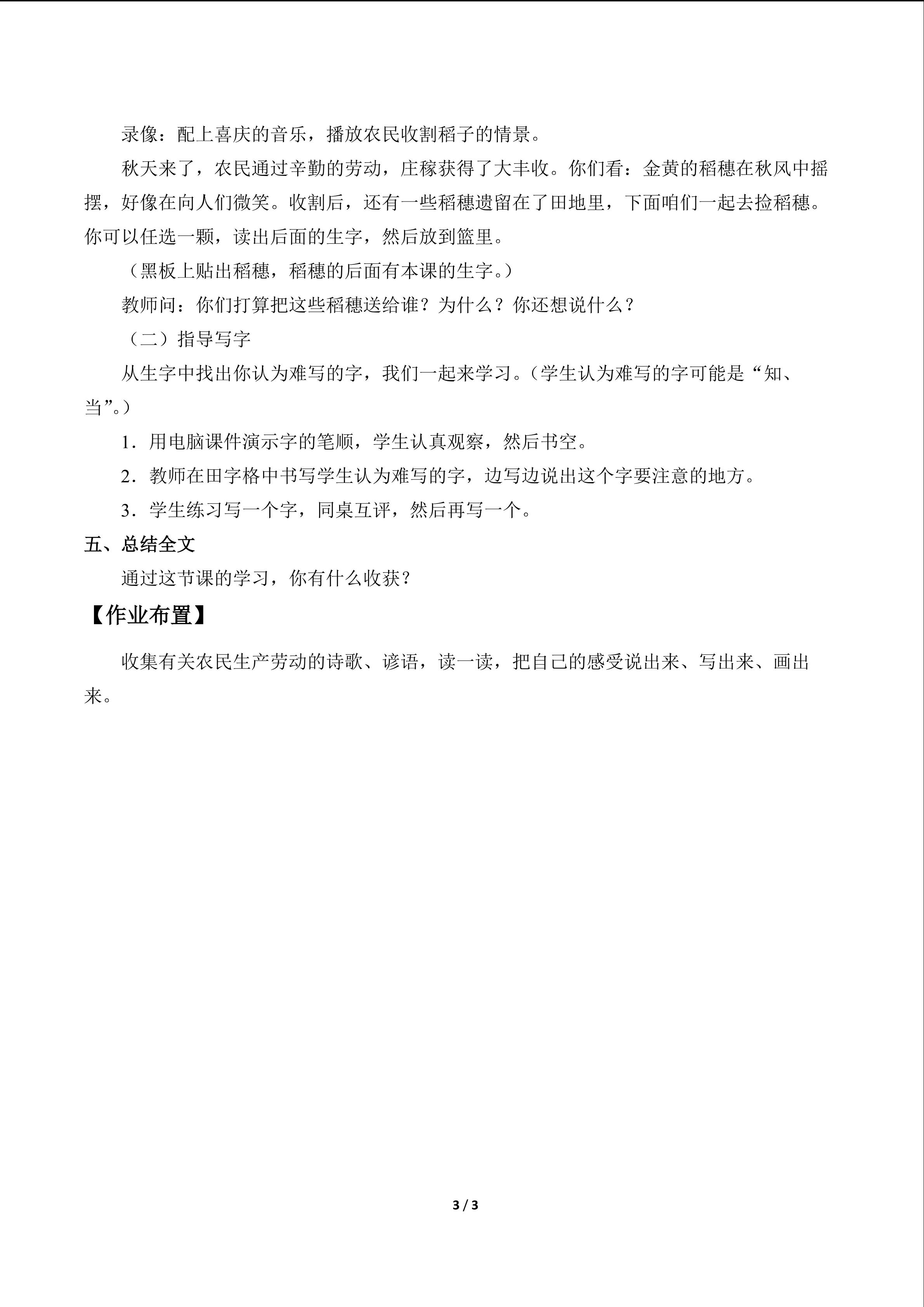 录像：配上喜庆的音乐，播放农民收割稻子的情景。

秋天来了，农民通过辛勤的劳动，庄稼获得了大丰收。你们看：金黄的稻穗在秋风中摇摆，好像在向人们微笑。收割后，还有一些稻穗遗留在了田地里，下面咱们一起去捡稻穗。你可以任选一颗，读出后面的生字，然后放到篮里。

（黑板上贴出稻穗，稻穗的后面有本课的生字。）

教师问：你们打算把这些稻穗送给谁？为什么？你还想说什么？

（二）指导写字

从生字中找出你认为难写的字，我们一起来学习。（学生认为难写的字可能是“知、当”。）

1．用电脑课件演示字的笔顺，学生认真观察，然后书空。

2．教师在田字格中书写学生认为难写的字，边写边说出这个字要注意的地方。

3．学生练习写一个字，同桌互评，然后再写一个。

五、总结全文

通过这节课的学习，你有什么收获？

【作业布置】

收集有关农民生产劳动的诗歌、谚语，读一读，把自己的感受说出来、写出来、画出来。

3 / 3